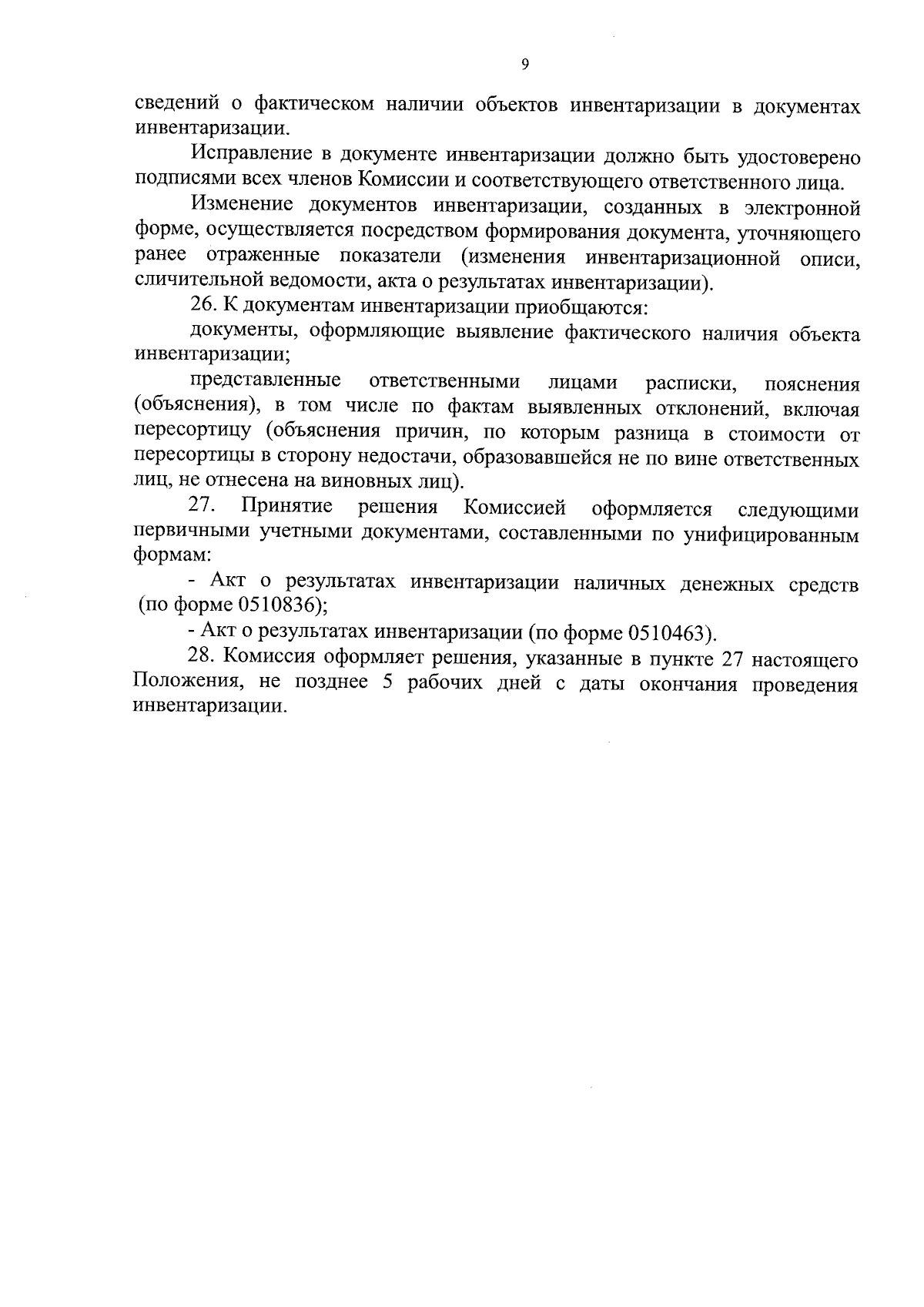 9

сведений о фактическом наличии объектов инвентаризации в документах инвентаризации.

Исправление в документе инвентаризации должно быть удостоверено подписями всех членов Комиссии и соответствующего ответственного лица.

Изменение документов инвентаризации, созданных в электронной форме, осуществляется посредством формирования документа, уточняющего ранее отраженные показатели (изменения инвентаризационной описи, сличительной ведомости, акта о результатах инвентаризации).

26. К документам инвентаризации приобщаются:

документы, оформляющие выявление фактического наличия объекта инвентаризации;

представленные ответственными лицами расписки, пояснения (объяснения), в том числе по фактам выявленных отклонений, включая пересортицу (объяснения причин, по которым разница в стоимости от пересортицы в сторону недостачи, образовавшейся не по вине ответственных лиц, не отнесена на виновных лиц).

27. Принятие решения Комиссией оформляется следующими первичными учетными документами, составленными по унифицированным формам:

- Акт о результатах инвентаризации наличных денежных средств (по форме 0510836);

- Акт о результатах инвентаризации (по форме 0510463).

28. Комиссия оформляет решения, указанные в пункте 27 настоящего Положения, не позднее 5 рабочих дней с даты окончания проведения инвентаризации.